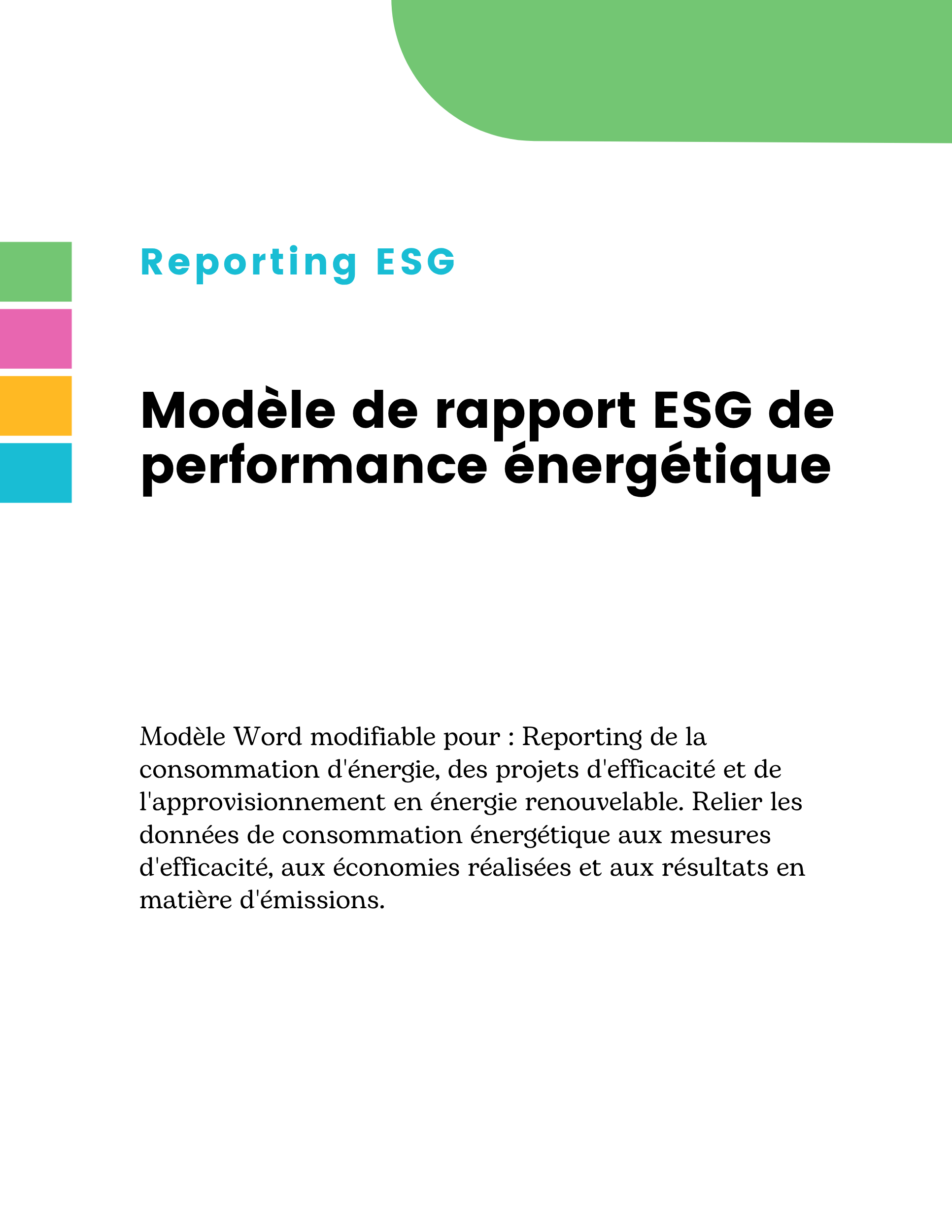 Reporting ESG

Modèle de rapport ESG de performance énergétique

Modèle Word modifiable pour : Reporting de la consommation d'énergie, des projets d'efficacité et de l'approvisionnement en énergie renouvelable. Relier les données de consommation énergétique aux mesures d'efficacité, aux économies réalisées et aux résultats en matière d'émissions.